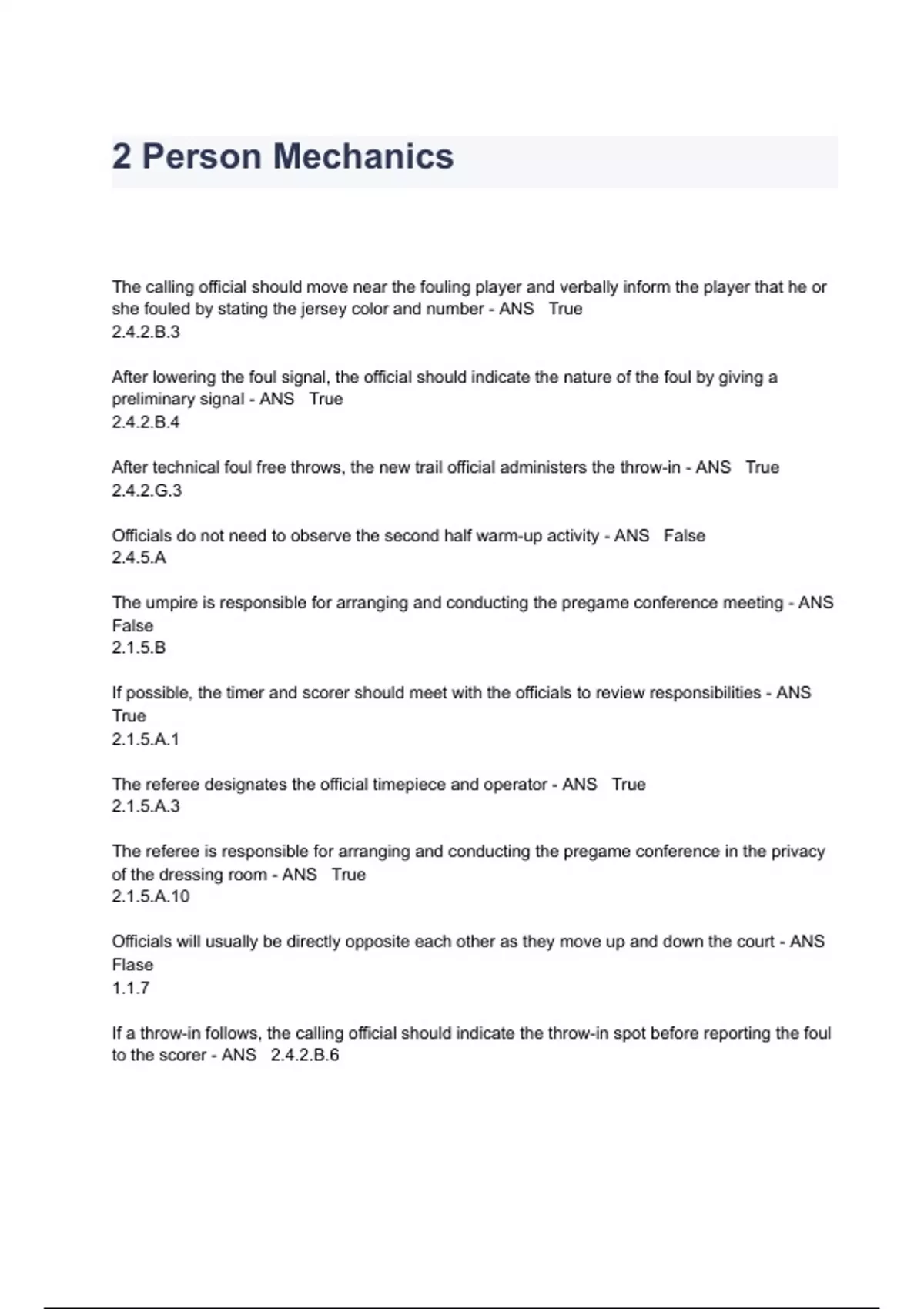 2 Person Mechanics

The calling official should move near the fouling player and verbally inform the player that he or she fouled by stating the jersey color and number - ANS True
2.4.2.B.3

After lowering the foul signal, the official should indicate the nature of the foul by giving a preliminary signal - ANS True
2.4.2.B.4

After technical foul free throws, the new trail official administers the throw-in - ANS True
2.4.2.G.3

Officials do not need to observe the second half warm-up activity - ANS False
2.4.5.A

The umpire is responsible for arranging and conducting the pregame conference meeting - ANS False
2.1.5.B

If possible, the timer and scorer should meet with the officials to review responsibilities - ANS True
2.1.5.A.1

The referee designates the official timepiece and operator - ANS True
2.1.5.A.3

The referee is responsible for arranging and conducting the pregame conference in the privacy of the dressing room - ANS True
2.1.5.A.10

Officials will usually be directly opposite each other as they move up and down the court - ANS Flase
1.1.7

If a throw-in follows, the calling official should indicate the throw-in spot before reporting the foul to the scorer - ANS 2.4.2.B.6